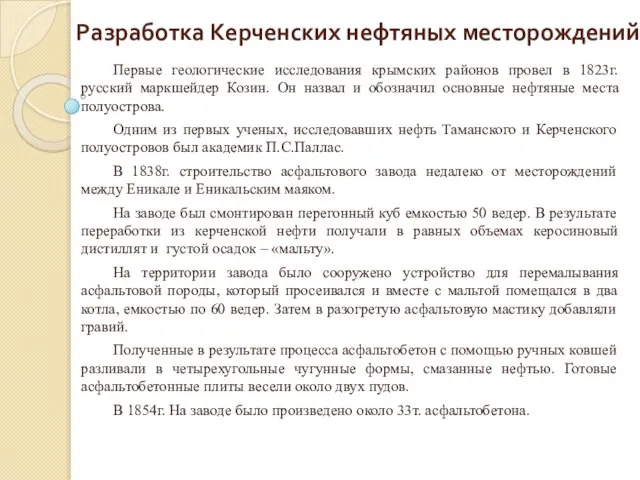 Разработка Керченских нефтяных месторождений

Первые геологические исследования крымских районов провел в 1823г. русский маркшейдер Козин. Он назвал и обозначил основные нефтяные места полуострова.

Одним из первых ученых, исследовавших нефть Таманского и Керченского полуостровов был академик П.С.Паллас.

В 1838г. строительство асфальтового завода недалеко от месторождений между Еникале и Еникальским маяком.

На заводе был смонтирован перегонный куб емкостью 50 ведер. В результате переработки из керченской нефти получали в равных объемах керосиновый дистиллят и густой осадок – «мальту».

На территории завода было сооружено устройство для перемалывания асфальтовой породы, который просеивался и вместе с мальтой помещался в два котла, емкостью по 60 ведер. Затем в разогретую асфальтовую мастику добавляли гравий.

Полученные в результате процесса асфальтобетон с помощью ручных ковшей разливали в четырехугольные чугунные формы, смазанные нефтью. Готовые асфальтобетонные плиты весели около двух пудов.

В 1854г. На заводе было произведено около 33т. асфальтобетона.